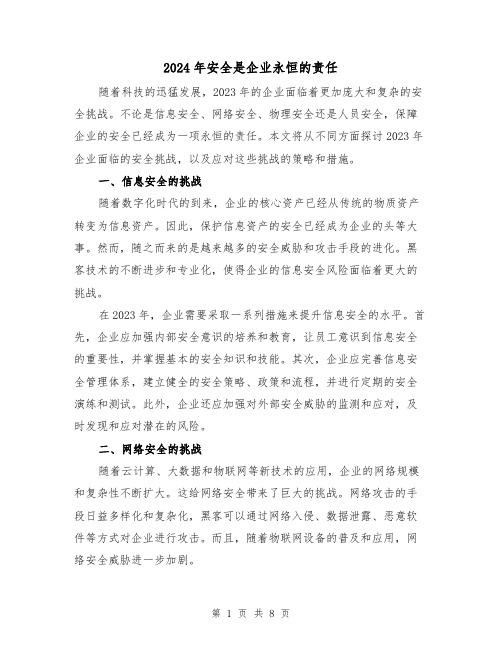 2024年安全是企业永恒的责任

随着科技的迅猛发展，2023年的企业面临着更加庞大和复杂的安全挑战。不论是信息安全、网络安全、物理安全还是人员安全，保障企业的安全已经成为一项永恒的责任。本文将从不同方面探讨2023年企业面临的安全挑战，以及应对这些挑战的策略和措施。

一、信息安全的挑战

随着数字化时代的到来，企业的核心资产已经从传统的物质资产转变为信息资产。因此，保护信息资产的安全已经成为企业的头等大事。然而，随之而来的是越来越多的安全威胁和攻击手段的进化。黑客技术的不断进步和专业化，使得企业的信息安全风险面临着更大的挑战。

在2023年，企业需要采取一系列措施来提升信息安全的水平。首先，企业应加强内部安全意识的培养和教育，让员工意识到信息安全的重要性，并掌握基本的安全知识和技能。其次，企业应完善信息安全管理体系，建立健全的安全策略、政策和流程，并进行定期的安全演练和测试。此外，企业还应加强对外部安全威胁的监测和应对，及时发现和应对潜在的风险。

二、网络安全的挑战

随着云计算、大数据和物联网等新技术的应用，企业的网络规模和复杂性不断扩大。这给网络安全带来了巨大的挑战。网络攻击的手段日益多样化和复杂化，黑客可以通过网络入侵、数据泄露、恶意软件等方式对企业进行攻击。而且，随着物联网设备的普及和应用，网络安全威胁进一步加剧。

第 1 页 共 8 页